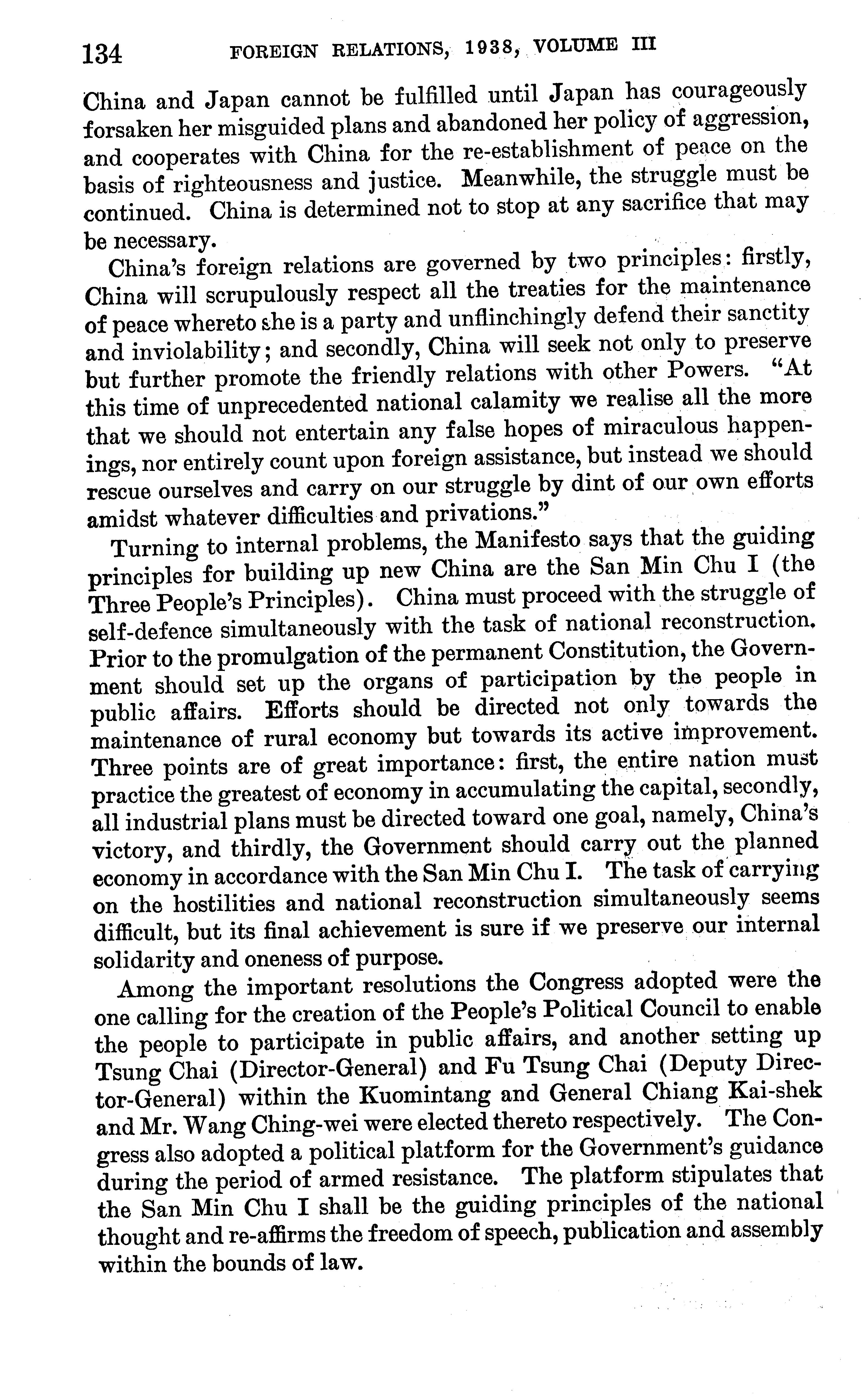 134 FOREIGN RELATIONS, 1938, VOLUME III

China and Japan cannot be fulfilled until Japan has courageously forsaken her misguided plans and abandoned her policy of aggression, and cooperates with China for the re-establishment of peace on the basis of righteousness and justice. Meanwhile, the struggle must be continued. China is determined not to stop at any sacrifice that may be necessary.

China's foreign relations are governed by two principles: firstly, China will scrupulously respect all the treaties for the maintenance of peace whereto she is a party and unflinchingly defend their sanctity and inviolability; and secondly, China will seek not only to preserve but further promote the friendly relations with other Powers. "At this time of unprecedented national calamity we realise all the more that we should not entertain any false hopes of miraculous happenings, nor entirely count upon foreign assistance, but instead we should rescue ourselves and carry on our struggle by dint of our own efforts amidst whatever difficulties and privations."

Turning to internal problems, the Manifesto says that the guiding principles for building up new China are the San Min Chu I (the Three People's Principles). China must proceed with the struggle of self-defence simultaneously with the task of national reconstruction. Prior to the promulgation of the permanent Constitution, the Government should set up the organs of participation by the people in public affairs. Efforts should be directed not only towards the maintenance of rural economy but towards its active improvement. Three points are of great importance: first, the entire nation must practice the greatest of economy in accumulating the capital, secondly, all industrial plans must be directed toward one goal, namely, China's victory, and thirdly, the Government should carry out the planned economy in accordance with the San Min Chu I. The task of carrying on the hostilities and national reconstruction simultaneously seems difficult, but its final achievement is sure if we preserve our internal solidarity and oneness of purpose.

Among the important resolutions the Congress adopted were the one calling for the creation of the People's Political Council to enable the people to participate in public affairs, and another setting up Tsung Chai (Director-General) and Fu Tsung Chai (Deputy Director-General) within the Kuomintang and General Chiang Kai-shek and Mr. Wang Ching-wei were elected thereto respectively. The Congress also adopted a political platform for the Government's guidance during the period of armed resistance. The platform stipulates that the San Min Chu I shall be the guiding principles of the national thought and re-affirms the freedom of speech, publication and assembly within the bounds of law.